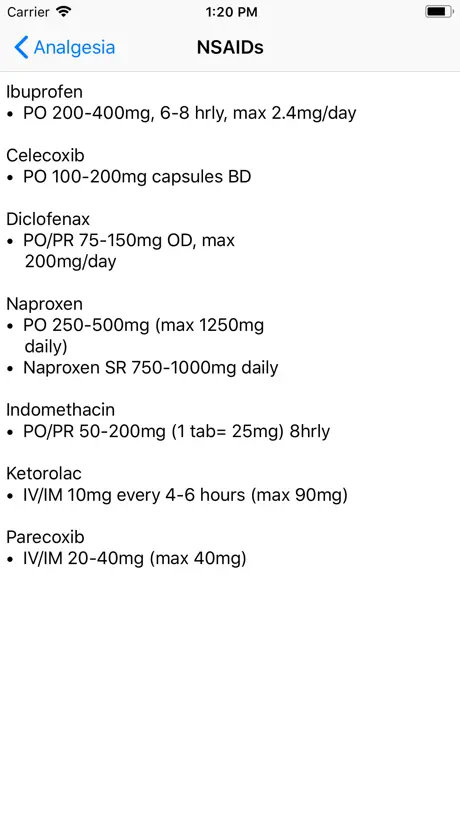 Carrier 1:20 PM

Analgesia NSAIDs

Ibuprofen
• PO 200-400mg, 6-8 hrly, max 2.4mg/day

Celecoxib
• PO 100-200mg capsules BD

Diclofenax
• PO/PR 75-150mg OD, max 200mg/day

Naproxen
• PO 250-500mg (max 1250mg daily)
• Naproxen SR 750-1000mg daily

Indomethacin
• PO/PR 50-200mg (1 tab= 25mg) 8hrly

Ketorolac
• IV/IM 10mg every 4-6 hours (max 90mg)

Parecoxib
• IV/IM 20-40mg (max 40mg)